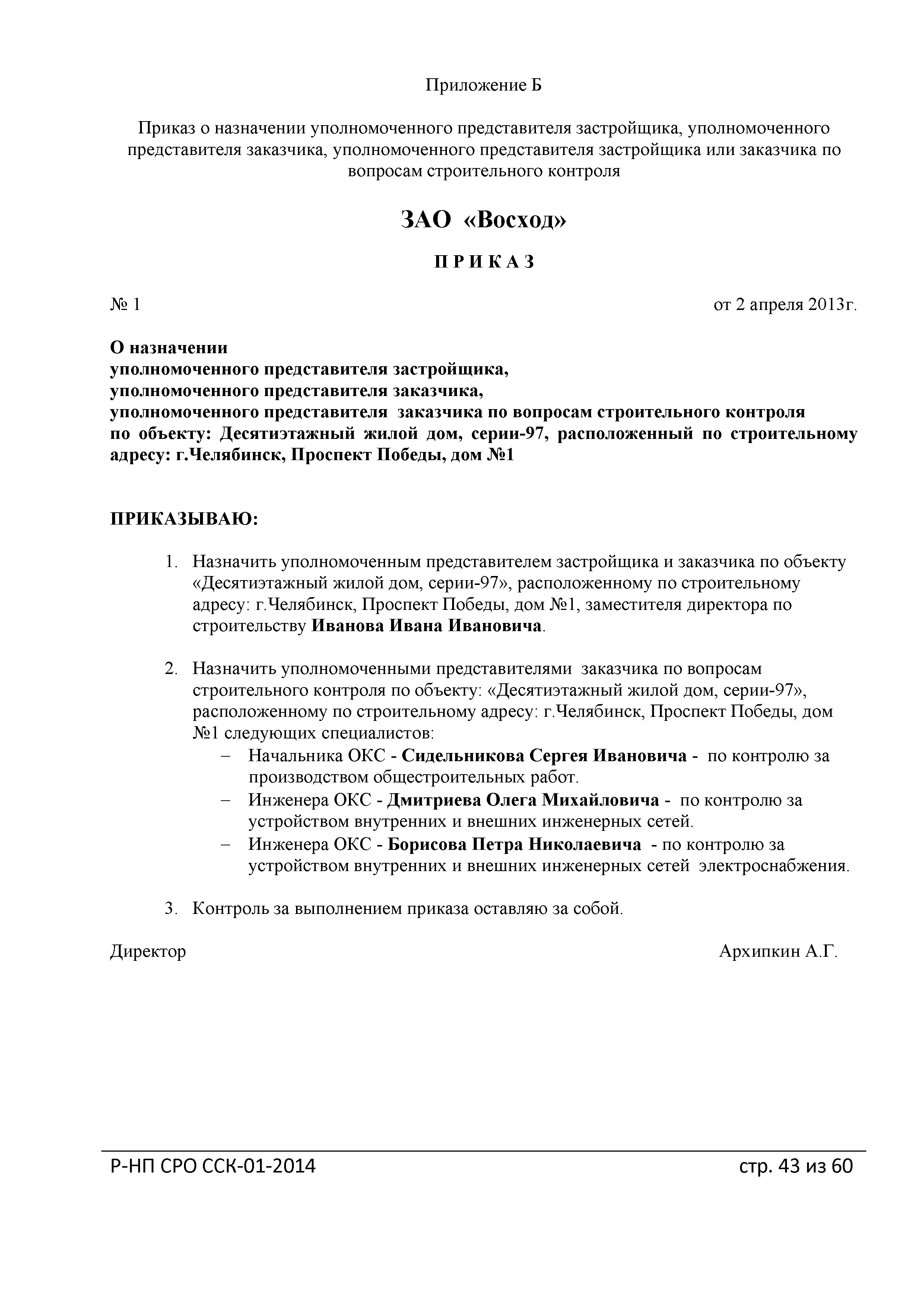 Приложение Б

Приказ о назначении уполномоченного представителя застройщика, уполномоченного представителя заказчика, уполномоченного представителя застройщика или заказчика по вопросам строительного контроля

ЗАО «Восход»

П Р И К А З

№ 1

от 2 апреля 2013г.

О назначении
уполномоченного представителя застройщика,
уполномоченного представителя заказчика,
уполномоченного представителя заказчика по вопросам строительного контроля
по объекту: Десятиэтажный жилой дом, серии-97, расположенный по строительному адресу: г.Челябинск, Проспект Победы, дом №1

ПРИКАЗЫВАЮ:

1. Назначить уполномоченным представителем застройщика и заказчика по объекту «Десятиэтажный жилой дом, серии-97», расположенному по строительному адресу: г.Челябинск, Проспект Победы, дом №1, заместителя директора по строительству Иванова Ивана Ивановича.

2. Назначить уполномоченными представителями заказчика по вопросам строительного контроля по объекту: «Десятиэтажный жилой дом, серии-97», расположенному по строительному адресу: г.Челябинск, Проспект Победы, дом №1 следующих специалистов:
– Начальника ОКС - Сидельникова Сергея Ивановича - по контролю за производством общестроительных работ.
– Инженера ОКС - Дмитриева Олега Михайловича - по контролю за устройством внутренних и внешних инженерных сетей.
– Инженера ОКС - Борисова Петра Николаевича - по контролю за устройством внутренних и внешних инженерных сетей электроснабжения.

3. Контроль за выполнением приказа оставляю за собой.

Директор

Архипкин А.Г.

Р-НП СРО ССК-01-2014

стр. 43 из 60